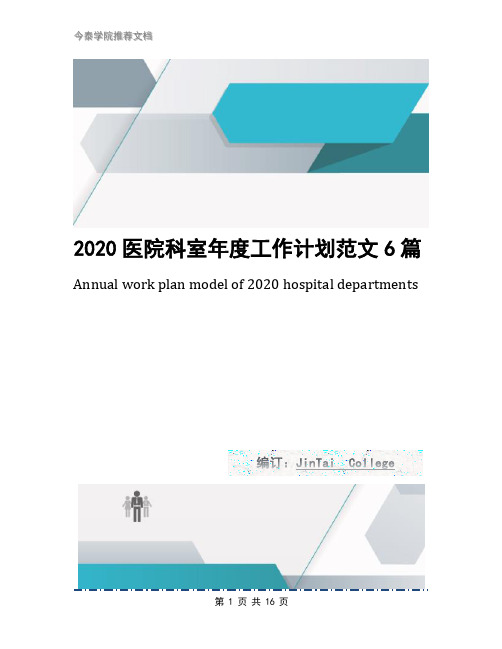 今泰学院推荐文档

2020 医院科室年度工作计划范文 6 篇

Annual work plan model of 2020 hospital departments

编订：JinTai College

第 1 页 共 16 页